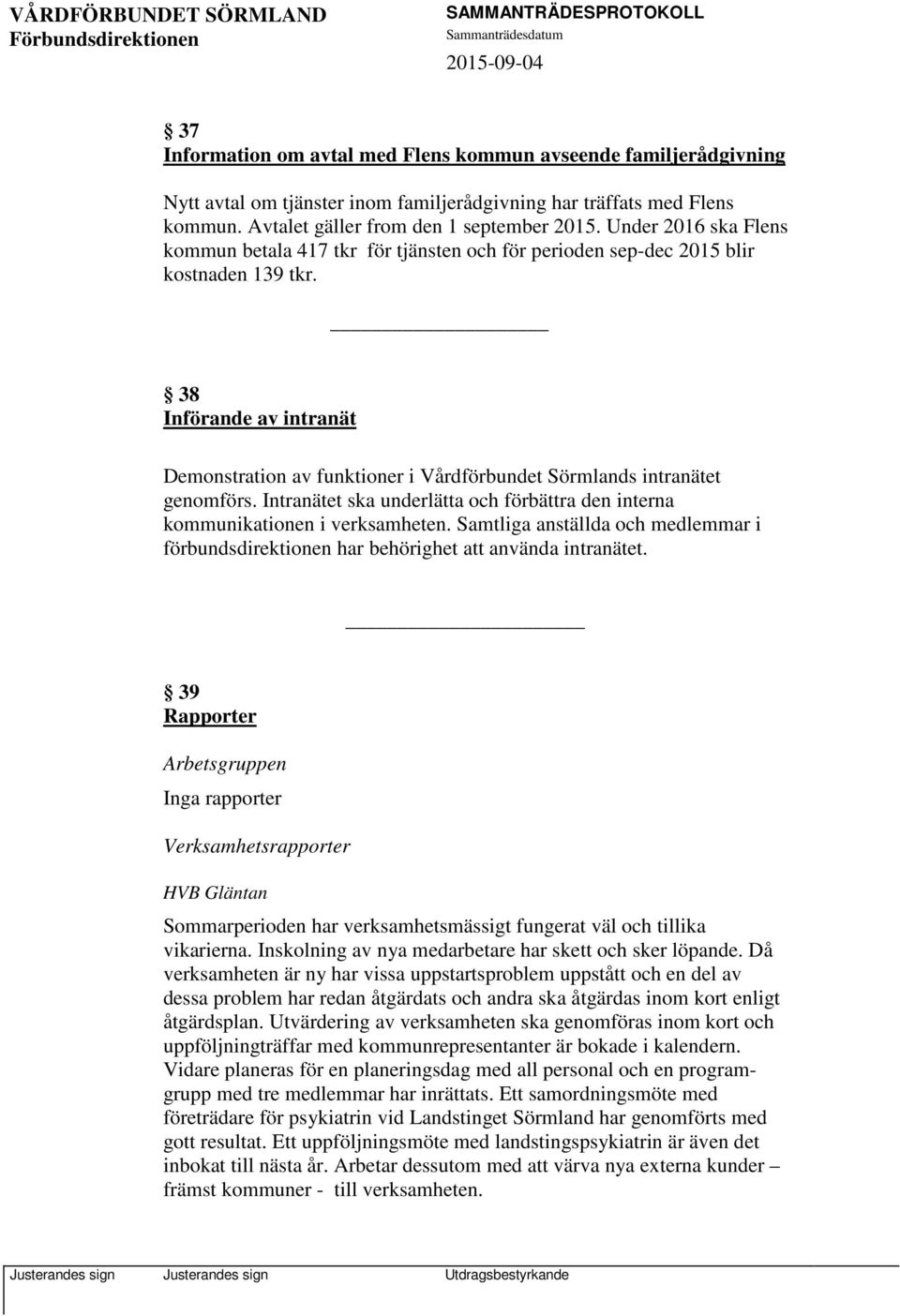 VÅRDFÖRBUNDET SÖRMLAND
Förbundsdirektionen

SAMMANTRÄDESPROTOKOLL
Sammanträdesdatum
2015-09-04

§ 37
Information om avtal med Flens kommun avseende familjerådgivning

Nytt avtal om tjänster inom familjerådgivning har träffats med Flens kommun. Avtalet gäller from den 1 september 2015. Under 2016 ska Flens kommun betala 417 tkr för tjänsten och för perioden sep-dec 2015 blir kostnaden 139 tkr.

§ 38
Införande av intranät

Demonstration av funktioner i Vårdförbundet Sörmlands intranätet genomförs. Intranätet ska underlätta och förbättra den interna kommunikationen i verksamheten. Samtliga anställda och medlemmar i förbundsdirektionen har behörighet att använda intranätet.

§ 39
Rapporter

Arbetsgruppen

Inga rapporter

Verksamhetsrapporter

HVB Gläntan

Sommarperioden har verksamhetsmässigt fungerat väl och tillika vikarierna. Inskolning av nya medarbetare har skett och sker löpande. Då verksamheten är ny har vissa uppstartsproblem uppstått och en del av dessa problem har redan åtgärdats och andra ska åtgärdas inom kort enligt åtgärdsplan. Utvärdering av verksamheten ska genomföras inom kort och uppföljningträffar med kommunrepresentanter är bokade i kalendern. Vidare planeras för en planeringsdag med all personal och en programgrupp med tre medlemmar har inrättats. Ett samordningsmöte med företrädare för psykiatrin vid Landstinget Sörmland har genomförts med gott resultat. Ett uppföljningsmöte med landstingspsykiatrin är även det inbokat till nästa år. Arbetar dessutom med att värva nya externa kunder – främst kommuner - till verksamheten.

Justerandes sign Justerandes sign Utdragsbestyrkande